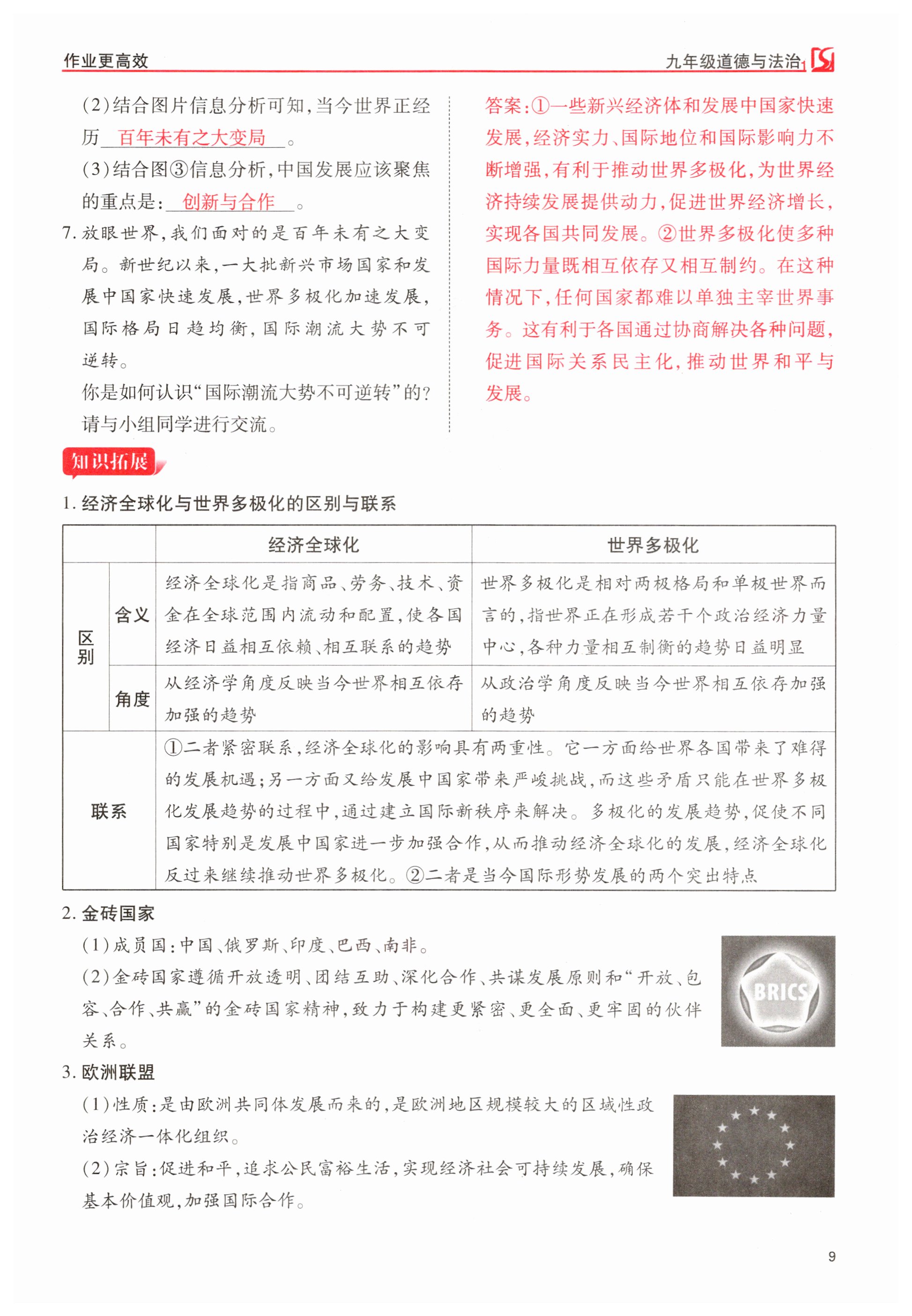 作业更高效

九年级道德与法治

(2)结合图片信息分析可知,当今世界正经历 百年未有之大变局 。

(3)结合图③信息分析,中国发展应该聚焦的重点是: 创新与合作 。

7. 放眼世界,我们面对的是百年未有之大变局。新世纪以来,一大批新兴市场国家和发展中国家快速发展,世界多极化加速发展,国际格局日趋均衡,国际潮流大势不可逆转。

你是如何认识“国际潮流大势不可逆转”的?请与小组同学进行交流。

答案:①一些新兴经济体和发展中国家快速发展,经济实力、国际地位和国际影响力不断增强,有利于推动世界多极化,为世界经济持续发展提供动力,促进世界经济增长,实现各国共同发展。②世界多极化使多种国际力量既相互依存又相互制约。在这种情况下,任何国家都难以单独主宰世界事务。这有利于各国通过协商解决各种问题,促进国际关系民主化,推动世界和平与发展。

知识拓展

1. 经济全球化与世界多极化的区别与联系

| | | 经济全球化 | 世界多极化 |
|---|---|---|---|
| 区别 | 含义 | 经济全球化是指商品、劳务、技术、资金在全球范围内流动和配置,使各国经济日益相互依赖、相互联系的趋势 | 世界多极化是相对两极格局和单极世界而言的,指世界正在形成若干个政治经济力量中心,各种力量相互制衡的趋势日益明显 |
| 区别 | 角度 | 从经济学角度反映当今世界相互依存加强的趋势 | 从政治学角度反映当今世界相互依存加强的趋势 |
| 联系 | | ①二者紧密联系,经济全球化的影响具有两重性。它一方面给世界各国带来了难得的发展机遇;另一方面又给发展中国家带来严峻挑战,而这些矛盾只能在世界多极化发展趋势的过程中,通过建立国际新秩序来解决。多极化的发展趋势,促使不同国家特别是发展中国家进一步加强合作,从而推动经济全球化的发展,经济全球化反过来继续推动世界多极化。②二者是当今国际形势发展的两个突出特点 | |

2. 金砖国家

(1)成员国:中国、俄罗斯、印度、巴西、南非。

(2)金砖国家遵循开放透明、团结互助、深化合作、共谋发展原则和“开放、包容、合作、共赢”的金砖国家精神,致力于构建更紧密、更全面、更牢固的伙伴关系。

BRICS

3. 欧洲联盟

(1)性质:是由欧洲共同体发展而来的,是欧洲地区规模较大的区域性政治经济一体化组织。

(2)宗旨:促进和平,追求公民富裕生活,实现经济社会可持续发展,确保基本价值观,加强国际合作。

9